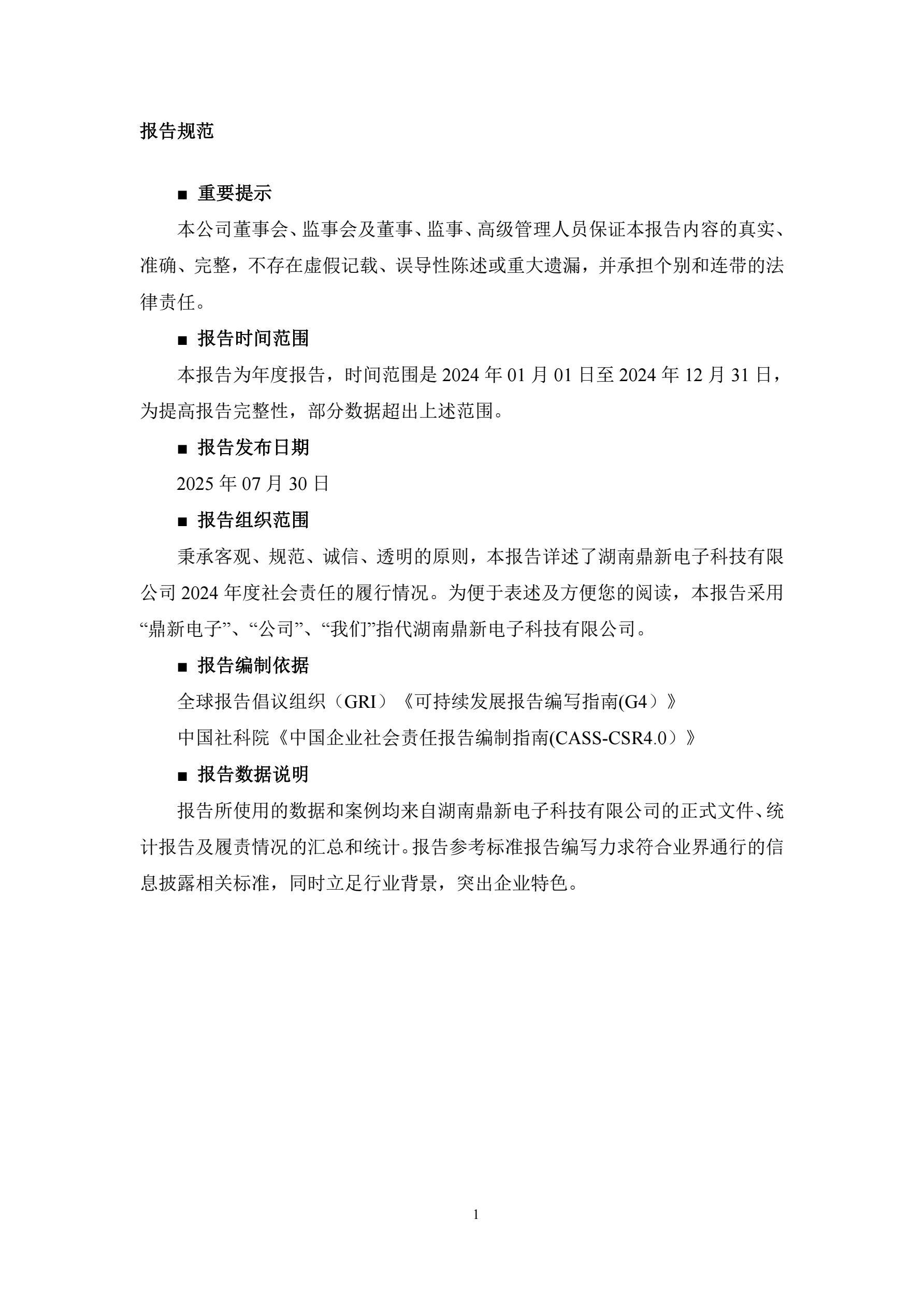 报告规范

■ 重要提示

本公司董事会、监事会及董事、监事、高级管理人员保证本报告内容的真实、准确、完整，不存在虚假记载、误导性陈述或重大遗漏，并承担个别和连带的法律责任。

■ 报告时间范围

本报告为年度报告，时间范围是 2024 年 01 月 01 日至 2024 年 12 月 31 日，为提高报告完整性，部分数据超出上述范围。

■ 报告发布日期

2025 年 07 月 30 日

■ 报告组织范围

秉承客观、规范、诚信、透明的原则，本报告详述了湖南鼎新电子科技有限公司 2024 年度社会责任的履行情况。为便于表述及方便您的阅读，本报告采用“鼎新电子”、“公司”、“我们”指代湖南鼎新电子科技有限公司。

■ 报告编制依据

全球报告倡议组织（GRI）《可持续发展报告编写指南(G4）》

中国社科院《中国企业社会责任报告编制指南(CASS-CSR4.0）》

■ 报告数据说明

报告所使用的数据和案例均来自湖南鼎新电子科技有限公司的正式文件、统计报告及履责情况的汇总和统计。报告参考标准报告编写力求符合业界通行的信息披露相关标准，同时立足行业背景，突出企业特色。

1